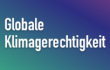 Globale
Klimagerechtigkeit